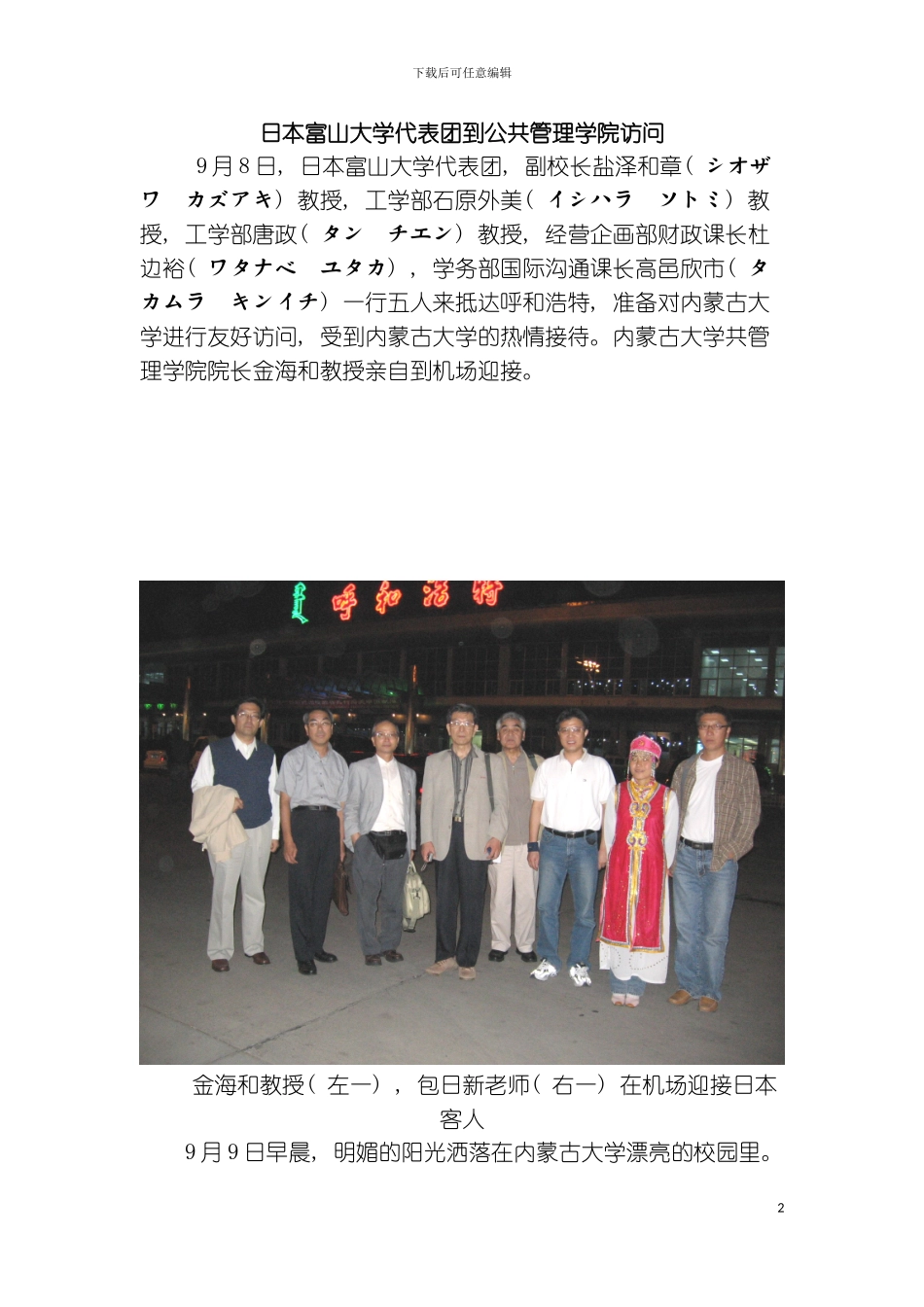 下载后可任意编辑

日本富山大学代表团到公共管理学院访问

9月8日，日本富山大学代表团，副校长盐泽和章（シオザワ　カズアキ）教授，工学部石原外美（イシハラ　ソトミ）教授，工学部唐政（タン　チエン）教授，经营企画部财政课长杜边裕（ワタナベ　ユタカ），学务部国际沟通课长高邑欣市（タカムラ　キンイチ）一行五人来抵达呼和浩特，准备对内蒙古大学进行友好访问，受到内蒙古大学的热情接待。内蒙古大学共管理学院院长金海和教授亲自到机场迎接。

呼和浩特

金海和教授（左一），包日新老师（右一）在机场迎接日本客人

9月9日早晨，明媚的阳光洒落在内蒙古大学漂亮的校园里。

2